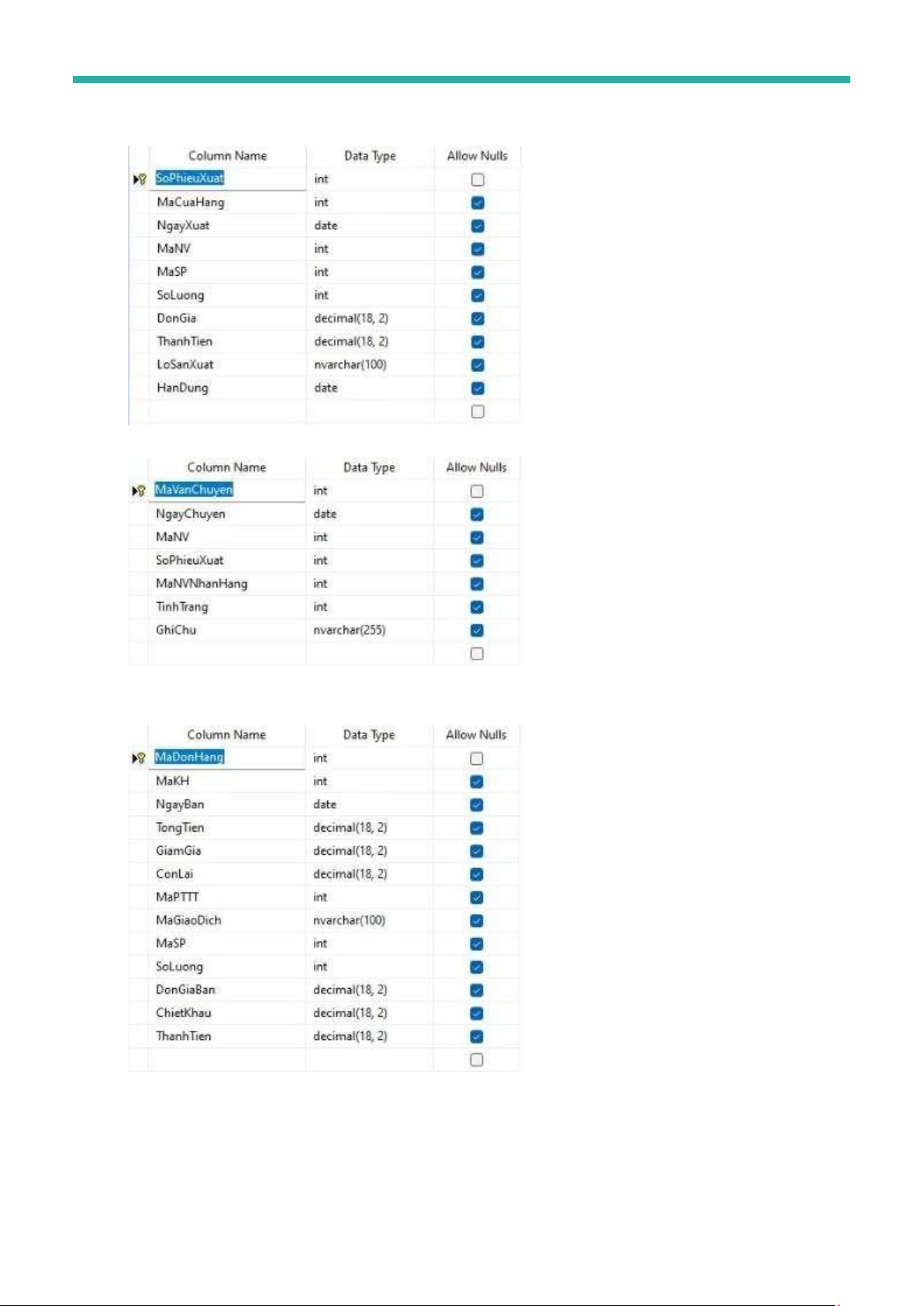 | Column Name | Data Type | Allow Nulls |
|---|---|---|
| SoPhieuXuat | int | ☐ |
| MaCuaHang | int | ☑ |
| NgayXuat | date | ☑ |
| MaNV | int | ☑ |
| MaSP | int | ☑ |
| SoLuong | int | ☑ |
| DonGia | decimal(18, 2) | ☑ |
| ThanhTien | decimal(18, 2) | ☑ |
| LoSanXuat | nvarchar(100) | ☑ |
| HanDung | date | ☑ |
| | | ☐ |

| Column Name | Data Type | Allow Nulls |
|---|---|---|
| MaVanChuyen | int | ☐ |
| NgayChuyen | date | ☑ |
| MaNV | int | ☑ |
| SoPhieuXuat | int | ☑ |
| MaNVNhanHang | int | ☑ |
| TinhTrang | int | ☑ |
| GhiChu | nvarchar(255) | ☑ |
| | | ☐ |

| Column Name | Data Type | Allow Nulls |
|---|---|---|
| MaDonHang | int | ☐ |
| MaKH | int | ☑ |
| NgayBan | date | ☑ |
| TongTien | decimal(18, 2) | ☑ |
| GiamGia | decimal(18, 2) | ☑ |
| ConLai | decimal(18, 2) | ☑ |
| MaPTTT | int | ☑ |
| MaGiaoDich | nvarchar(100) | ☑ |
| MaSP | int | ☑ |
| SoLuong | int | ☑ |
| DonGiaBan | decimal(18, 2) | ☑ |
| ChietKhau | decimal(18, 2) | ☑ |
| ThanhTien | decimal(18, 2) | ☑ |
| | | ☐ |